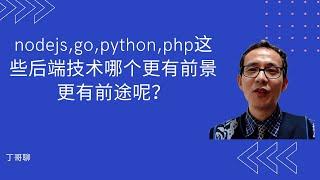 nodejs,go,python,php这些后端技术哪个更有前景更有前途呢?

丁哥聊